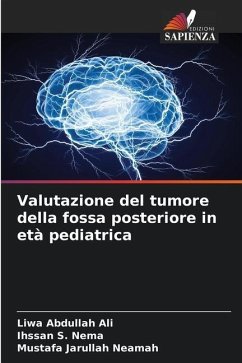 EDIZIONI
SAPIENZA

Valutazione del tumore della fossa posteriore in età pediatrica

Liwa Abdullah Ali
Ihssan S. Nema
Mustafa Jarullah Neamah